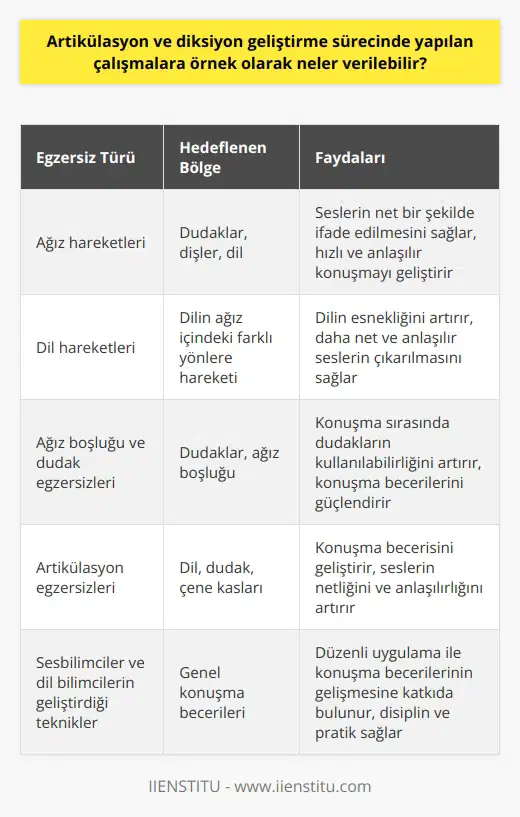 Artikülasyon ve diksiyon geliştirme sürecinde yapılan çalışmalara örnek olarak neler verilebilir?

| Egzersiz Türü | Hedeflenen Bölge | Faydaları |
|---|---|---|
| Ağız hareketleri | Dudaklar, dişler, dil | Seslerin net bir şekilde ifade edilmesini sağlar, hızlı ve anlaşılır konuşmayı geliştirir |
| Dil hareketleri | Dilin ağız içindeki farklı yönlere hareketi | Dilin esnekliğini artırır, daha net ve anlaşılır seslerin çıkarılmasını sağlar |
| Ağız boşluğu ve dudak egzersizleri | Dudaklar, ağız boşluğu | Konuşma sırasında dudakların kullanılabilirliğini artırır, konuşma becerilerini güçlendirir |
| Artikülasyon egzersizleri | Dil, dudak, çene kasları | Konuşma becerisini geliştirir, seslerin netliğini ve anlaşılırlığını artırır |
| Sesbilimciler ve dil bilimcilerin geliştirdiği teknikler | Genel konuşma becerileri | Düzenli uygulama ile konuşma becerilerinin gelişmesine katkıda bulunur, disiplin ve pratik sağlar |

IIENSTITU - www.iienstitu.com